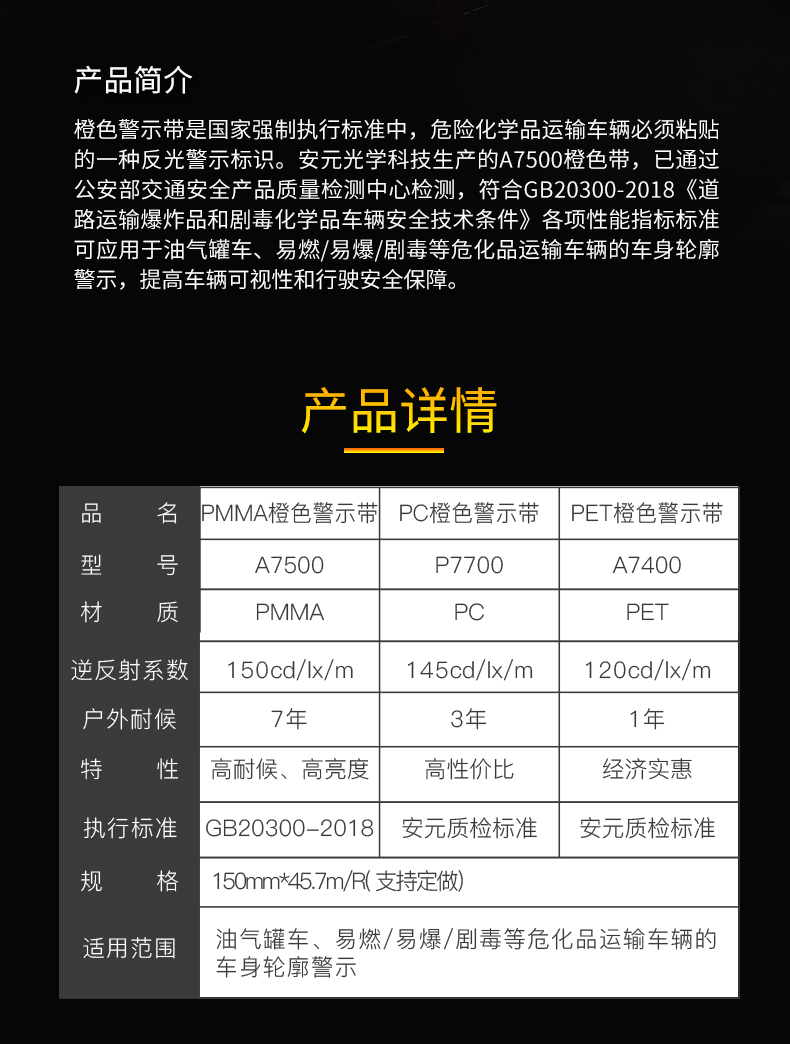 产品简介

橙色警示带是国家强制执行标准中，危险化学品运输车辆必须粘贴的一种反光警示标识。安元光学科技生产的A7500橙色带，已通过公安部交通安全产品质量检测中心检测，符合GB20300-2018《道路运输爆炸品和剧毒化学品车辆安全技术条件》各项性能指标标准可应用于油气罐车、易燃/易爆/剧毒等危化品运输车辆的车身轮廓警示，提高车辆可视性和行驶安全保障。

产品详情

| 品　　名 | PMMA橙色警示带 | PC橙色警示带 | PET橙色警示带 |
|---|---|---|---|
| 型　　号 | A7500 | P7700 | A7400 |
| 材　　质 | PMMA | PC | PET |
| 逆反射系数 | 150cd/lx/m | 145cd/lx/m | 120cd/lx/m |
| 户外耐候 | 7年 | 3年 | 1年 |
| 特　　性 | 高耐候、高亮度 | 高性价比 | 经济实惠 |
| 执行标准 | GB20300-2018 | 安元质检标准 | 安元质检标准 |
| 规　　格 | 150mm*45.7m/R( 支持定做) | | |
| 适用范围 | 油气罐车、易燃/易爆/剧毒等危化品运输车辆的车身轮廓警示 | | |